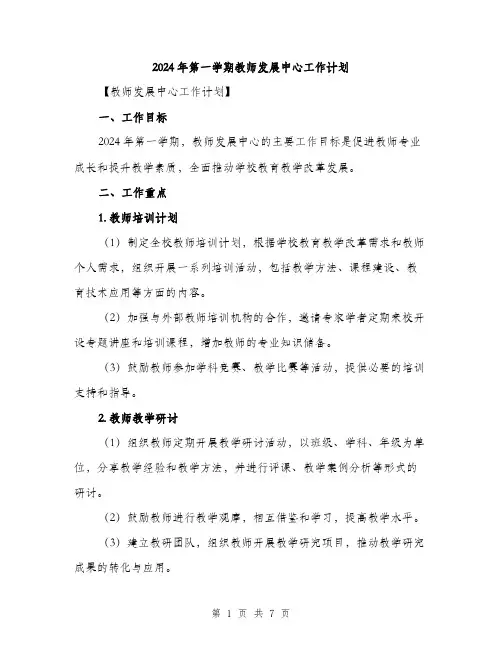 2024年第一学期教师发展中心工作计划

【教师发展中心工作计划】

一、工作目标

2024年第一学期，教师发展中心的主要工作目标是促进教师专业成长和提升教学素质，全面推动学校教育教学改革发展。

二、工作重点

1.教师培训计划

（1）制定全校教师培训计划，根据学校教育教学改革需求和教师个人需求，组织开展一系列培训活动，包括教学方法、课程建设、教育技术应用等方面的内容。

（2）加强与外部教师培训机构的合作，邀请专家学者定期来校开设专题讲座和培训课程，增加教师的专业知识储备。

（3）鼓励教师参加学科竞赛、教学比赛等活动，提供必要的培训支持和指导。

2.教师教学研讨

（1）组织教师定期开展教学研讨活动，以班级、学科、年级为单位，分享教学经验和教学方法，并进行评课、教学案例分析等形式的研讨。

（2）鼓励教师进行教学观摩，相互借鉴和学习，提高教学水平。

（3）建立教研团队，组织教师开展教学研究项目，推动教学研究成果的转化与应用。

第 1 页 共 7 页